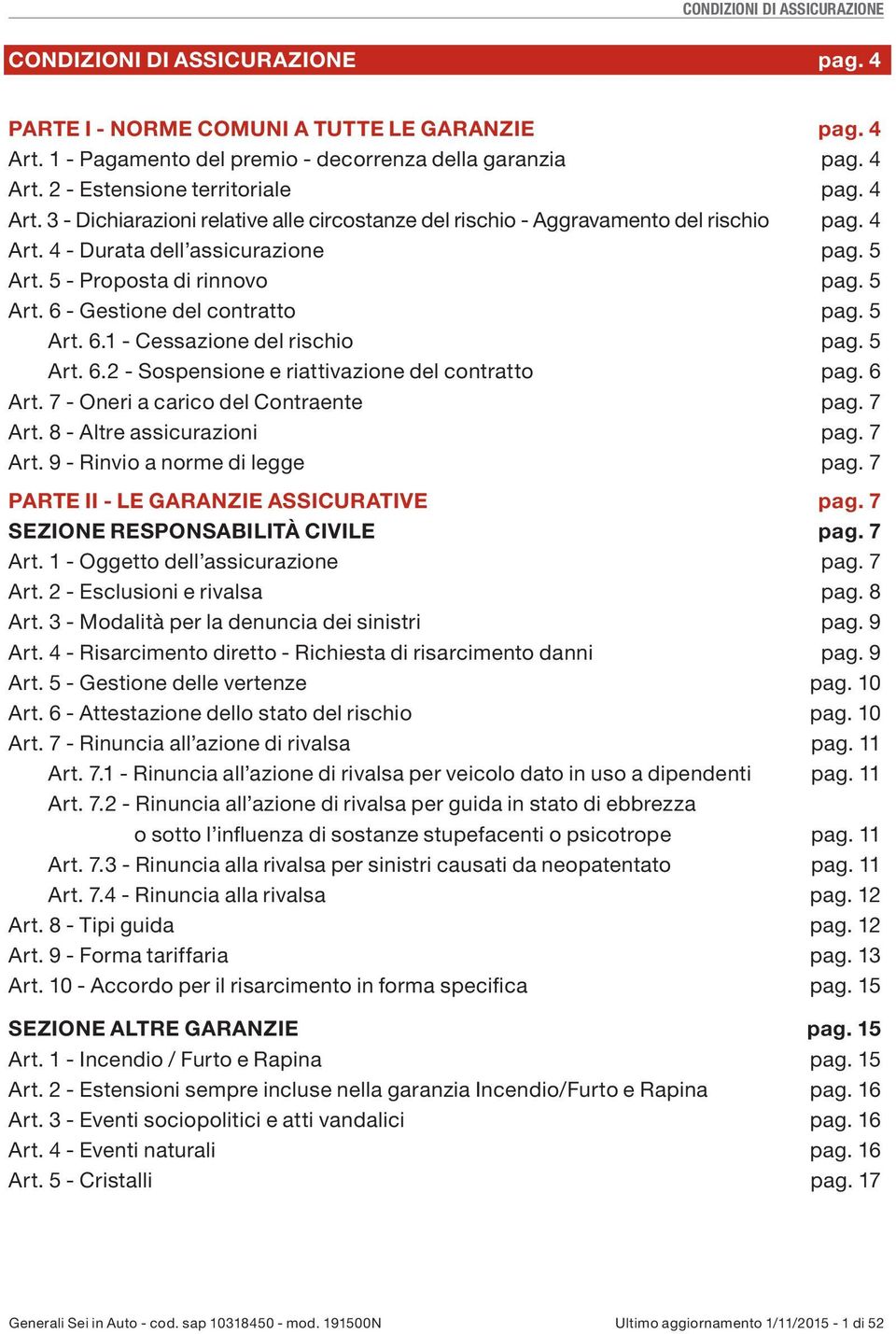 CONDIZIONI DI ASSICURAZIONE

CONDIZIONI DI ASSICURAZIONE pag. 4

PARTE I - NORME COMUNI A TUTTE LE GARANZIE pag. 4
Art. 1 - Pagamento del premio - decorrenza della garanzia pag. 4
Art. 2 - Estensione territoriale pag. 4
Art. 3 - Dichiarazioni relative alle circostanze del rischio - Aggravamento del rischio pag. 4
Art. 4 - Durata dell'assicurazione pag. 5
Art. 5 - Proposta di rinnovo pag. 5
Art. 6 - Gestione del contratto pag. 5
Art. 6.1 - Cessazione del rischio pag. 5
Art. 6.2 - Sospensione e riattivazione del contratto pag. 6
Art. 7 - Oneri a carico del Contraente pag. 7
Art. 8 - Altre assicurazioni pag. 7
Art. 9 - Rinvio a norme di legge pag. 7

PARTE II - LE GARANZIE ASSICURATIVE pag. 7
SEZIONE RESPONSABILITÀ CIVILE pag. 7
Art. 1 - Oggetto dell'assicurazione pag. 7
Art. 2 - Esclusioni e rivalsa pag. 8
Art. 3 - Modalità per la denuncia dei sinistri pag. 9
Art. 4 - Risarcimento diretto - Richiesta di risarcimento danni pag. 9
Art. 5 - Gestione delle vertenze pag. 10
Art. 6 - Attestazione dello stato del rischio pag. 10
Art. 7 - Rinuncia all'azione di rivalsa pag. 11
Art. 7.1 - Rinuncia all'azione di rivalsa per veicolo dato in uso a dipendenti pag. 11
Art. 7.2 - Rinuncia all'azione di rivalsa per guida in stato di ebbrezza o sotto l'influenza di sostanze stupefacenti o psicotrope pag. 11
Art. 7.3 - Rinuncia alla rivalsa per sinistri causati da neopatentato pag. 11
Art. 7.4 - Rinuncia alla rivalsa pag. 12
Art. 8 - Tipi guida pag. 12
Art. 9 - Forma tariffaria pag. 13
Art. 10 - Accordo per il risarcimento in forma specifica pag. 15

SEZIONE ALTRE GARANZIE pag. 15
Art. 1 - Incendio / Furto e Rapina pag. 15
Art. 2 - Estensioni sempre incluse nella garanzia Incendio/Furto e Rapina pag. 16
Art. 3 - Eventi sociopolitici e atti vandalici pag. 16
Art. 4 - Eventi naturali pag. 16
Art. 5 - Cristalli pag. 17

Generali Sei in Auto - cod. sap 10318450 - mod. 191500N Ultimo aggiornamento 1/11/2015 - 1 di 52